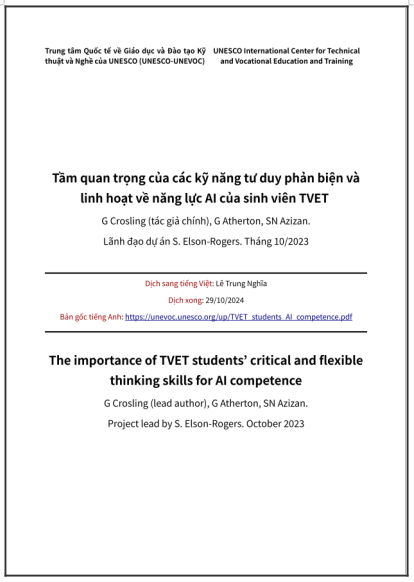 Trung tâm Quốc tế về Giáo dục và Đào tạo Kỹ thuật và Nghề của UNESCO (UNESCO-UNEVOC)

UNESCO International Center for Technical and Vocational Education and Training

Tầm quan trọng của các kỹ năng tư duy phản biện và linh hoạt về năng lực AI của sinh viên TVET

G Crosling (tác giả chính), G Atherton, SN Azizan.

Lãnh đạo dự án S. Elson-Rogers. Tháng 10/2023

Dịch sang tiếng Việt: Lê Trung Nghĩa

Dịch xong: 29/10/2024

Bản gốc tiếng Anh: https://unevoc.unesco.org/up/TVET_students_AI_competence.pdf

The importance of TVET students' critical and flexible thinking skills for AI competence

G Crosling (lead author), G Atherton, SN Azizan.

Project lead by S. Elson-Rogers. October 2023